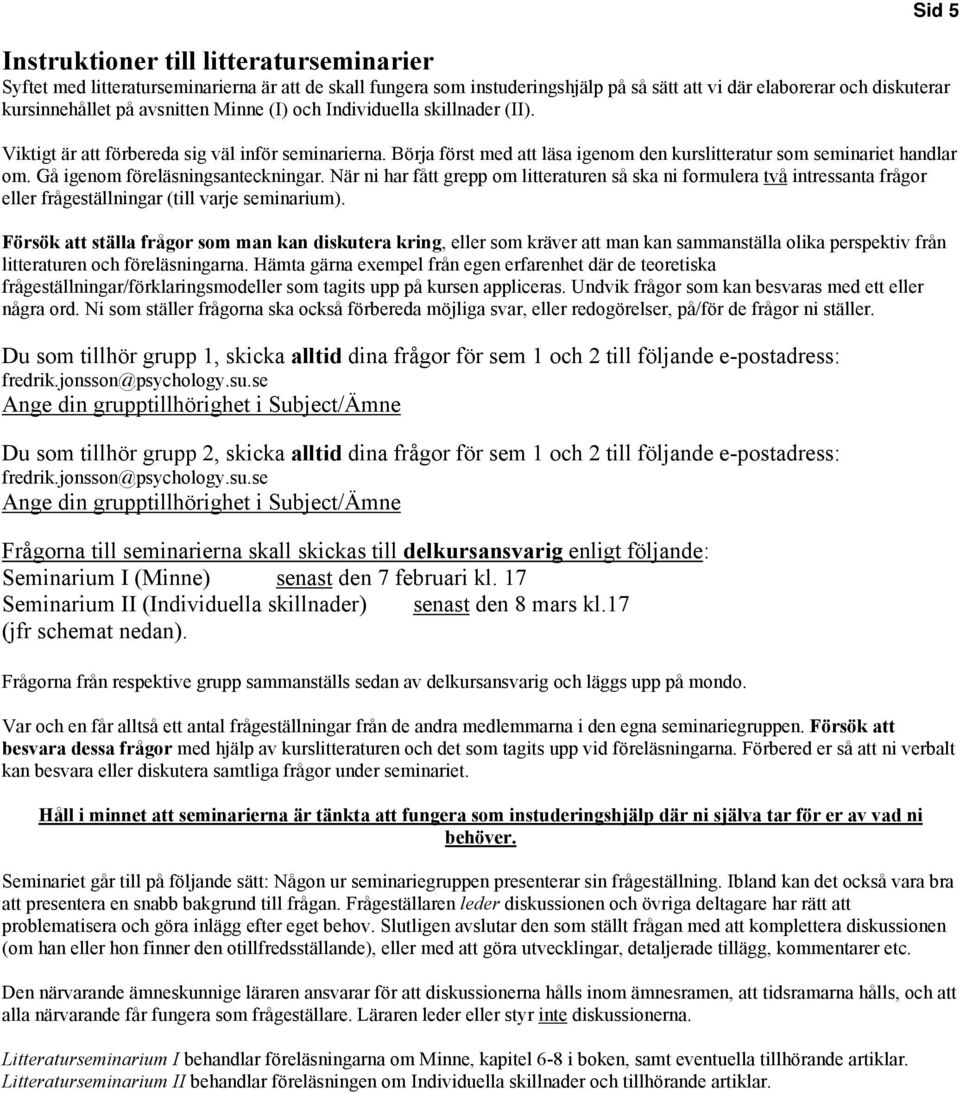 Sid 5

Instruktioner till litteraturseminarier
Syftet med litteraturseminarierna är att de skall fungera som instuderingshjälp på så sätt att vi där elaborerar och diskuterar kursinnehållet på avsnitten Minne (I) och Individuella skillnader (II).

Viktigt är att förbereda sig väl inför seminarierna. Börja först med att läsa igenom den kurslitteratur som seminariet handlar om. Gå igenom föreläsningsanteckningar. När ni har fått grepp om litteraturen så ska ni formulera två intressanta frågor eller frågeställningar (till varje seminarium).

Försök att ställa frågor som man kan diskutera kring, eller som kräver att man kan sammanställa olika perspektiv från litteraturen och föreläsningarna. Hämta gärna exempel från egen erfarenhet där de teoretiska frågeställningar/förklaringsmodeller som tagits upp på kursen appliceras. Undvik frågor som kan besvaras med ett eller några ord. Ni som ställer frågorna ska också förbereda möjliga svar, eller redogörelser, på/för de frågor ni ställer.

Du som tillhör grupp 1, skicka alltid dina frågor för sem 1 och 2 till följande e-postadress: fredrik.jonsson@psychology.su.se
Ange din grupptillhörighet i Subject/Ämne

Du som tillhör grupp 2, skicka alltid dina frågor för sem 1 och 2 till följande e-postadress: fredrik.jonsson@psychology.su.se
Ange din grupptillhörighet i Subject/Ämne

Frågorna till seminarierna skall skickas till delkursansvarig enligt följande:
Seminarium I (Minne) senast den 7 februari kl. 17
Seminarium II (Individuella skillnader) senast den 8 mars kl.17
(jfr schemat nedan).

Frågorna från respektive grupp sammanställs sedan av delkursansvarig och läggs upp på mondo.

Var och en får alltså ett antal frågeställningar från de andra medlemmarna i den egna seminariegruppen. Försök att besvara dessa frågor med hjälp av kurslitteraturen och det som tagits upp vid föreläsningarna. Förbered er så att ni verbalt kan besvara eller diskutera samtliga frågor under seminariet.

Håll i minnet att seminarierna är tänkta att fungera som instuderingshjälp där ni själva tar för er av vad ni behöver.

Seminariet går till på följande sätt: Någon ur seminariegruppen presenterar sin frågeställning. Ibland kan det också vara bra att presentera en snabb bakgrund till frågan. Frågeställaren leder diskussionen och övriga deltagare har rätt att problematisera och göra inlägg efter eget behov. Slutligen avslutar den som ställt frågan med att komplettera diskussionen (om han eller hon finner den otillfredsställande), eller med att göra utvecklingar, detaljerade tillägg, kommentarer etc.

Den närvarande ämneskunnige läraren ansvarar för att diskussionerna hålls inom ämnesramen, att tidsramarna hålls, och att alla närvarande får fungera som frågeställare. Läraren leder eller styr inte diskussionerna.

Litteraturseminarium I behandlar föreläsningarna om Minne, kapitel 6-8 i boken, samt eventuella tillhörande artiklar.
Litteraturseminarium II behandlar föreläsningen om Individuella skillnader och tillhörande artiklar.